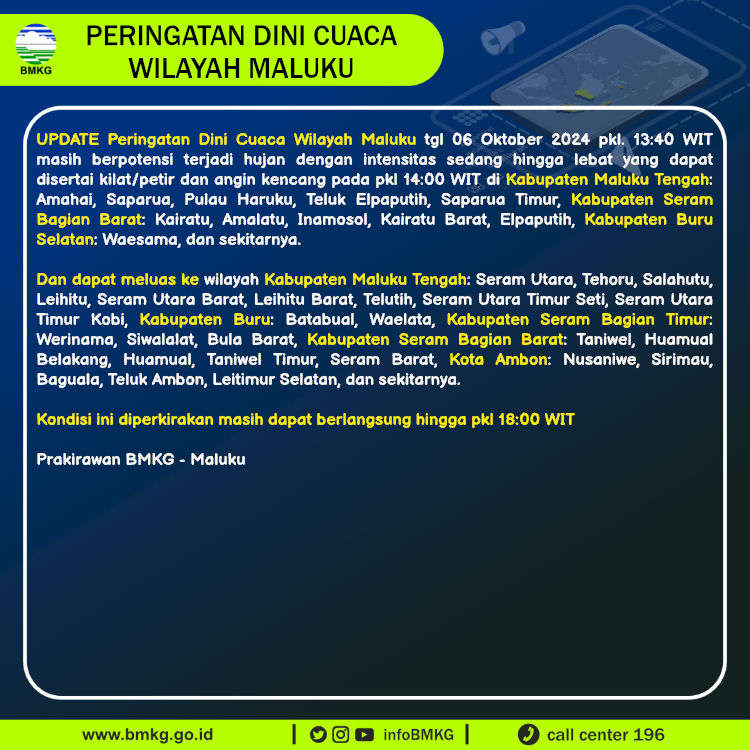 BMKG

PERINGATAN DINI CUACA WILAYAH MALUKU

UPDATE Peringatan Dini Cuaca Wilayah Maluku tgl 06 Oktober 2024 pkl. 13:40 WIT masih berpotensi terjadi hujan dengan intensitas sedang hingga lebat yang dapat disertai kilat/petir dan angin kencang pada pkl 14:00 WIT di Kabupaten Maluku Tengah: Amahai, Saparua, Pulau Haruku, Teluk Elpaputih, Saparua Timur, Kabupaten Seram Bagian Barat: Kairatu, Amalatu, Inamosol, Kairatu Barat, Elpaputih, Kabupaten Buru Selatan: Waesama, dan sekitarnya.

Dan dapat meluas ke wilayah Kabupaten Maluku Tengah: Seram Utara, Tehoru, Salahutu, Leihitu, Seram Utara Barat, Leihitu Barat, Telutih, Seram Utara Timur Seti, Seram Utara Timur Kobi, Kabupaten Buru: Batabual, Waelata, Kabupaten Seram Bagian Timur: Werinama, Siwalalat, Bula Barat, Kabupaten Seram Bagian Barat: Taniwel, Huamual Belakang, Huamual, Taniwel Timur, Seram Barat, Kota Ambon: Nusaniwe, Sirimau, Baguala, Teluk Ambon, Leitimur Selatan, dan sekitarnya.

Kondisi ini diperkirakan masih dapat berlangsung hingga pkl 18:00 WIT

Prakirawan BMKG - Maluku

www.bmkg.go.id | infoBMKG | call center 196